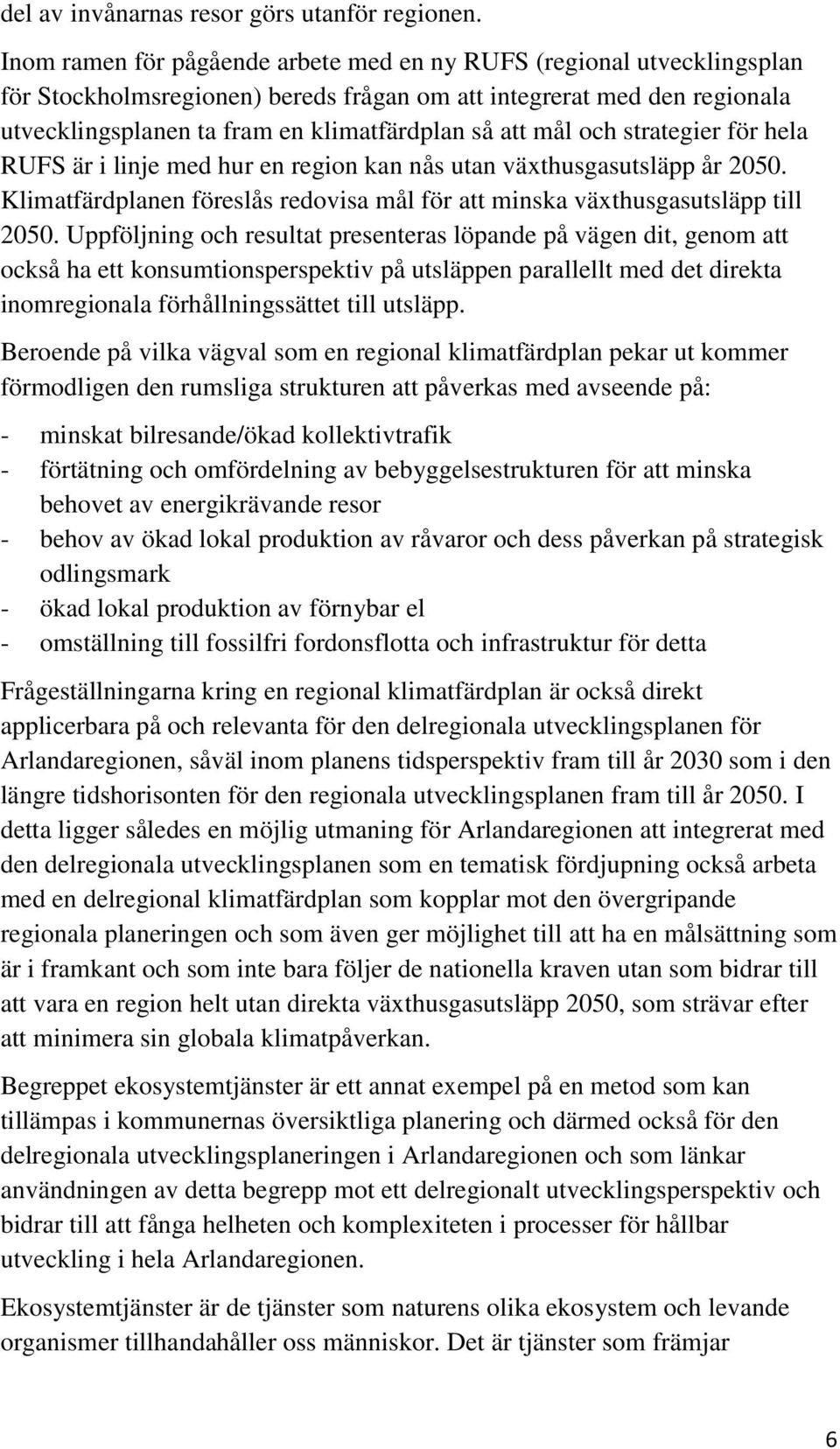 del av invånarnas resor görs utanför regionen.

Inom ramen för pågående arbete med en ny RUFS (regional utvecklingsplan för Stockholmsregionen) bereds frågan om att integrerat med den regionala utvecklingsplanen ta fram en klimatfärdplan så att mål och strategier för hela RUFS är i linje med hur en region kan nås utan växthusgasutsläpp år 2050. Klimatfärdplanen föreslås redovisa mål för att minska växthusgasutsläpp till 2050. Uppföljning och resultat presenteras löpande på vägen dit, genom att också ha ett konsumtionsperspektiv på utsläppen parallellt med det direkta inomregionala förhållningssättet till utsläpp.

Beroende på vilka vägval som en regional klimatfärdplan pekar ut kommer förmodligen den rumsliga strukturen att påverkas med avseende på:

- minskat bilresande/ökad kollektivtrafik
- förtätning och omfördelning av bebyggelsestrukturen för att minska behovet av energikrävande resor
- behov av ökad lokal produktion av råvaror och dess påverkan på strategisk odlingsmark
- ökad lokal produktion av förnybar el
- omställning till fossilfri fordonsflotta och infrastruktur för detta

Frågeställningarna kring en regional klimatfärdplan är också direkt applicerbara på och relevanta för den delregionala utvecklingsplanen för Arlandaregionen, såväl inom planens tidsperspektiv fram till år 2030 som i den längre tidshorisonten för den regionala utvecklingsplanen fram till år 2050. I detta ligger således en möjlig utmaning för Arlandaregionen att integrerat med den delregionala utvecklingsplanen som en tematisk fördjupning också arbeta med en delregional klimatfärdplan som kopplar mot den övergripande regionala planeringen och som även ger möjlighet till att ha en målsättning som är i framkant och som inte bara följer de nationella kraven utan som bidrar till att vara en region helt utan direkta växthusgasutsläpp 2050, som strävar efter att minimera sin globala klimatpåverkan.

Begreppet ekosystemtjänster är ett annat exempel på en metod som kan tillämpas i kommunernas översiktliga planering och därmed också för den delregionala utvecklingsplaneringen i Arlandaregionen och som länkar användningen av detta begrepp mot ett delregionalt utvecklingsperspektiv och bidrar till att fånga helheten och komplexiteten i processer för hållbar utveckling i hela Arlandaregionen.

Ekosystemtjänster är de tjänster som naturens olika ekosystem och levande organismer tillhandahåller oss människor. Det är tjänster som främjar

6